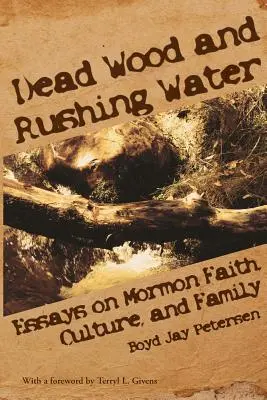 Dead Wood and Rushing Water

Essays on Mormon Faith, Culture, and Family

Boyd Jay Petersen

With a foreword by Terryl L. Givens